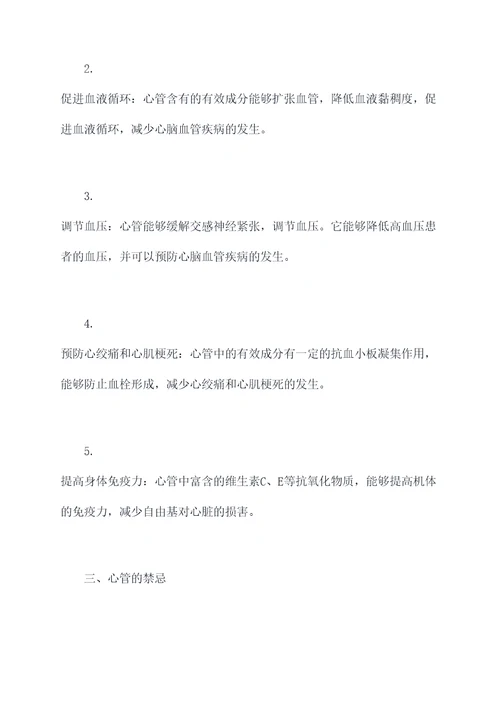 2.

促进血液循环：心管含有的有效成分能够扩张血管，降低血液黏稠度，促进血液循环，减少心脑血管疾病的发生。

3.

调节血压：心管能够缓解交感神经紧张，调节血压。它能够降低高血压患者的血压，并可以预防心脑血管疾病的发生。

4.

预防心绞痛和心肌梗死：心管中的有效成分有一定的抗血小板凝集作用，能够防止血栓形成，减少心绞痛和心肌梗死的发生。

5.

提高身体免疫力：心管中富含的维生素C、E等抗氧化物质，能够提高机体的免疫力，减少自由基对心脏的损害。

三、心管的禁忌